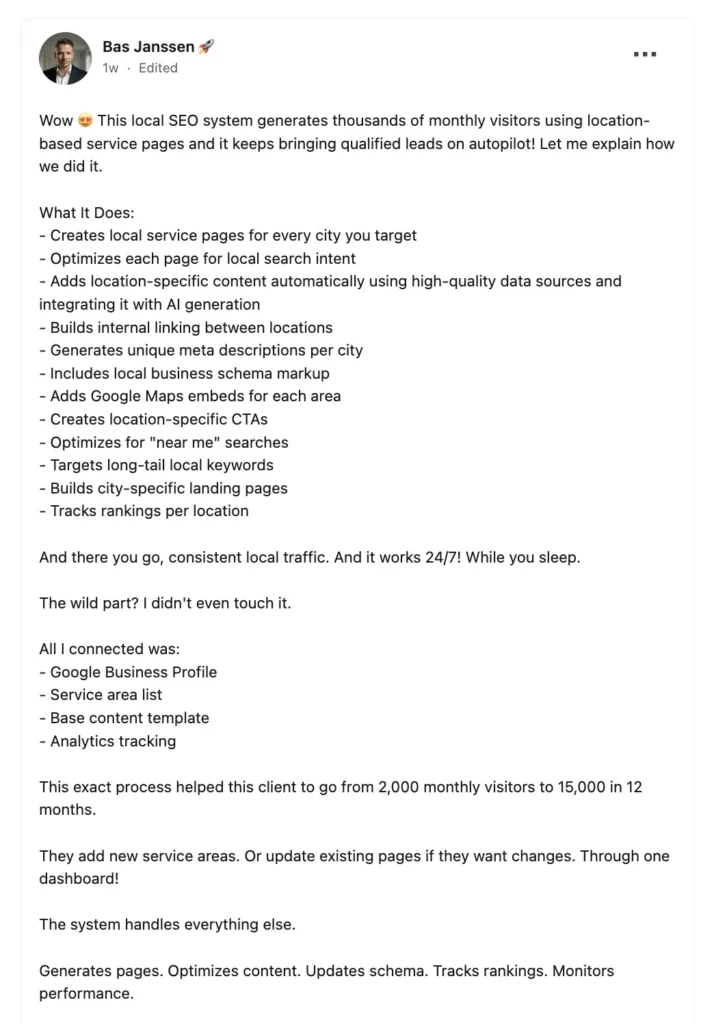 Bas Janssen 🚀
1w · Edited

Wow 😍 This local SEO system generates thousands of monthly visitors using location-based service pages and it keeps bringing qualified leads on autopilot! Let me explain how we did it.

What It Does:
- Creates local service pages for every city you target
- Optimizes each page for local search intent
- Adds location-specific content automatically using high-quality data sources and integrating it with AI generation
- Builds internal linking between locations
- Generates unique meta descriptions per city
- Includes local business schema markup
- Adds Google Maps embeds for each area
- Creates location-specific CTAs
- Optimizes for "near me" searches
- Targets long-tail local keywords
- Builds city-specific landing pages
- Tracks rankings per location

And there you go, consistent local traffic. And it works 24/7! While you sleep.

The wild part? I didn't even touch it.

All I connected was:
- Google Business Profile
- Service area list
- Base content template
- Analytics tracking

This exact process helped this client to go from 2,000 monthly visitors to 15,000 in 12 months.

They add new service areas. Or update existing pages if they want changes. Through one dashboard!

The system handles everything else.

Generates pages. Optimizes content. Updates schema. Tracks rankings. Monitors performance.